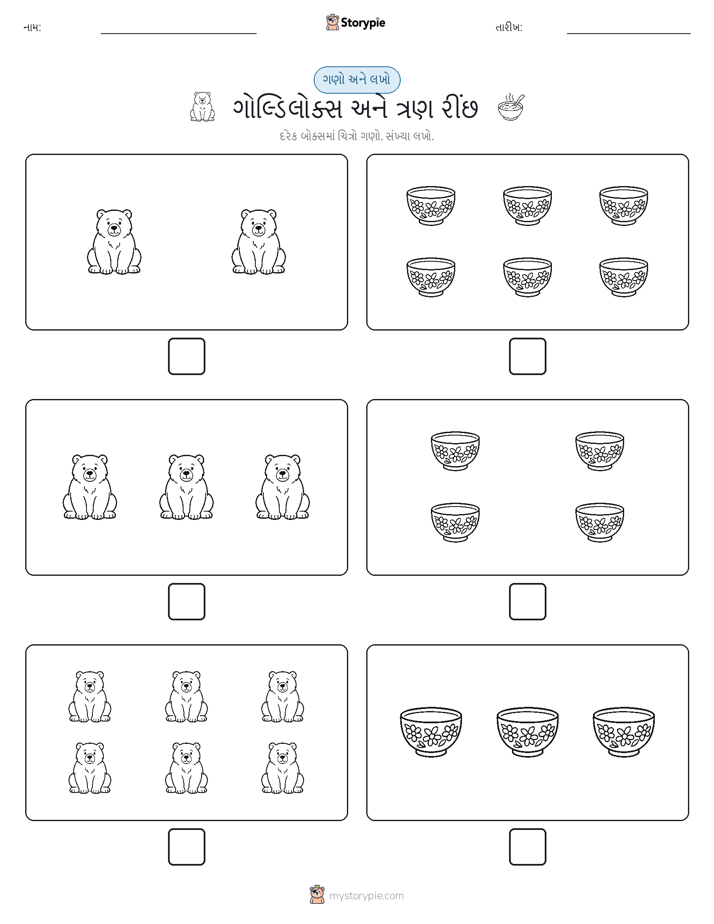 નામ:

Storypie

તારીખ:

ગણો અને લખો

ગોલ્ડિલોક્સ અને ત્રણ રીંછ

દરેક બોક્સમાં ચિત્રો ગણો. સંખ્યા લખો.

mystorypie.com